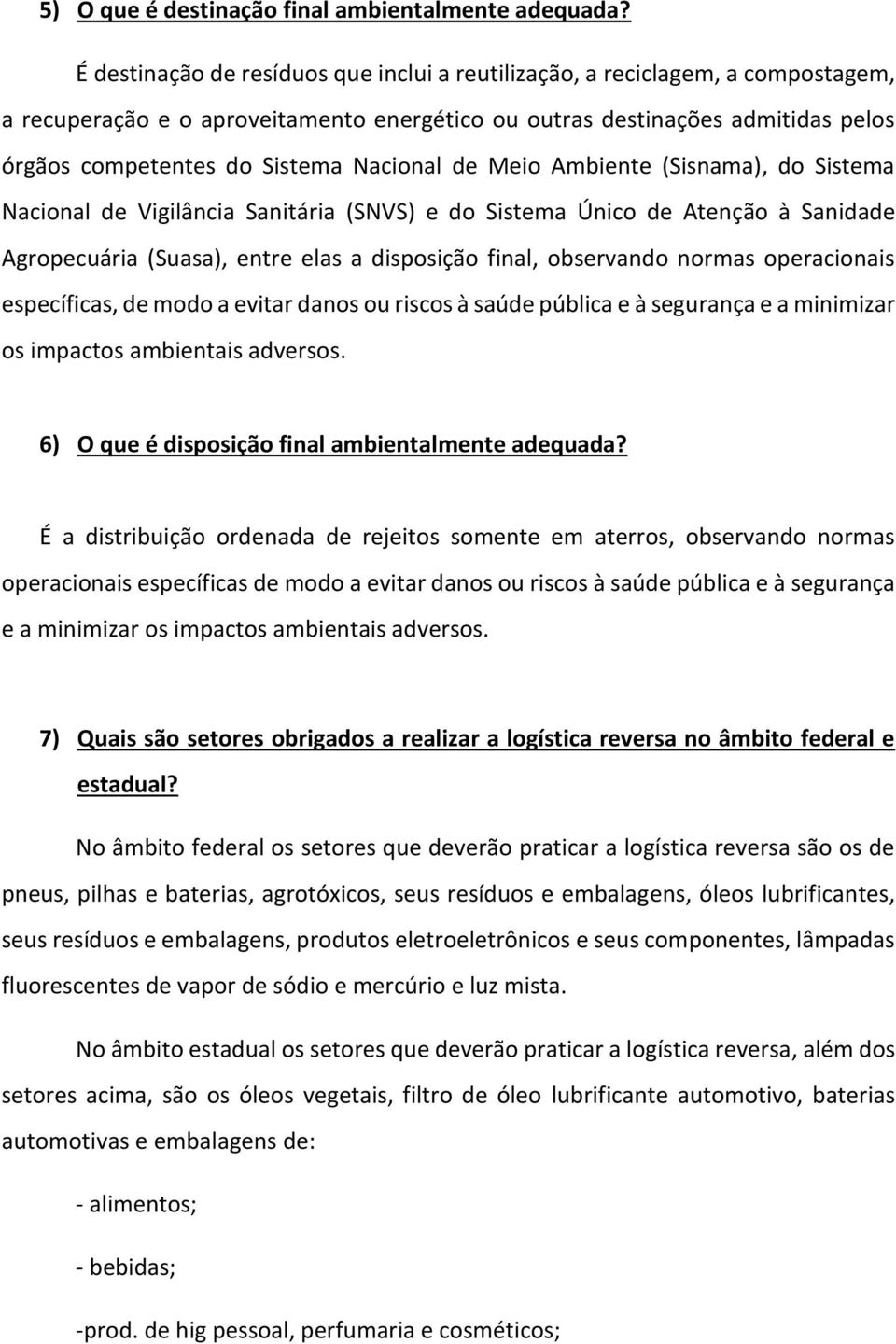 5) O que é destinação final ambientalmente adequada?

É destinação de resíduos que inclui a reutilização, a reciclagem, a compostagem, a recuperação e o aproveitamento energético ou outras destinações admitidas pelos órgãos competentes do Sistema Nacional de Meio Ambiente (Sisnama), do Sistema Nacional de Vigilância Sanitária (SNVS) e do Sistema Único de Atenção à Sanidade Agropecuária (Suasa), entre elas a disposição final, observando normas operacionais específicas, de modo a evitar danos ou riscos à saúde pública e à segurança e a minimizar os impactos ambientais adversos.

6) O que é disposição final ambientalmente adequada?

É a distribuição ordenada de rejeitos somente em aterros, observando normas operacionais específicas de modo a evitar danos ou riscos à saúde pública e à segurança e a minimizar os impactos ambientais adversos.

7) Quais são setores obrigados a realizar a logística reversa no âmbito federal e estadual?

No âmbito federal os setores que deverão praticar a logística reversa são os de pneus, pilhas e baterias, agrotóxicos, seus resíduos e embalagens, óleos lubrificantes, seus resíduos e embalagens, produtos eletroeletrônicos e seus componentes, lâmpadas fluorescentes de vapor de sódio e mercúrio e luz mista.

No âmbito estadual os setores que deverão praticar a logística reversa, além dos setores acima, são os óleos vegetais, filtro de óleo lubrificante automotivo, baterias automotivas e embalagens de:

- alimentos;

- bebidas;

-prod. de hig pessoal, perfumaria e cosméticos;